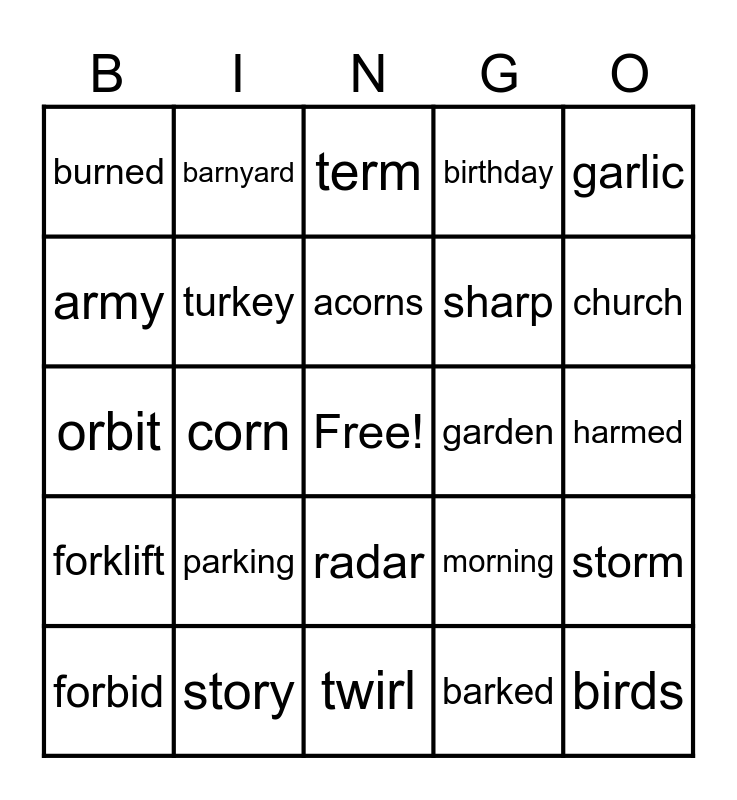 | B | I | N | G | O |
|---|---|---|---|---|
| burned | barnyard | term | birthday | garlic |
| army | turkey | acorns | sharp | church |
| orbit | corn | Free! | garden | harmed |
| forklift | parking | radar | morning | storm |
| forbid | story | twirl | barked | birds |